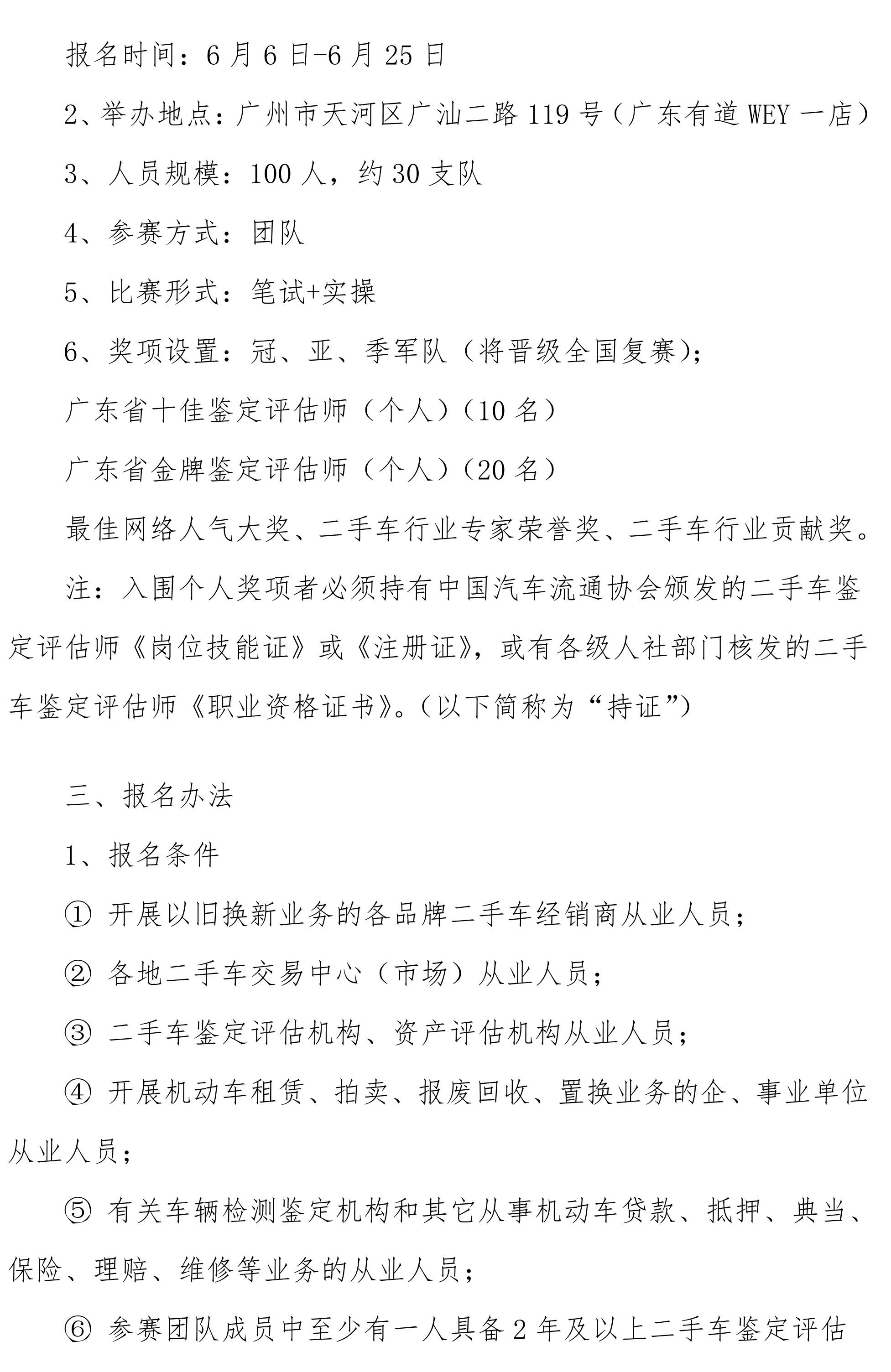 报名时间：6月6日-6月25日

2、举办地点：广州市天河区广汕二路119号（广东有道WEY一店）

3、人员规模：100人，约30支队

4、参赛方式：团队

5、比赛形式：笔试+实操

6、奖项设置：冠、亚、季军队（将晋级全国复赛）；

广东省十佳鉴定评估师（个人）（10名）

广东省金牌鉴定评估师（个人）（20名）

最佳网络人气大奖、二手车行业专家荣誉奖、二手车行业贡献奖。

注：入围个人奖项者必须持有中国汽车流通协会颁发的二手车鉴定评估师《岗位技能证》或《注册证》，或有各级人社部门核发的二手车鉴定评估师《职业资格证书》。（以下简称为“持证”）

三、报名办法

1、报名条件

① 开展以旧换新业务的各品牌二手车经销商从业人员；

② 各地二手车交易中心（市场）从业人员；

③ 二手车鉴定评估机构、资产评估机构从业人员；

④ 开展机动车租赁、拍卖、报废回收、置换业务的企、事业单位从业人员；

⑤ 有关车辆检测鉴定机构和其它从事机动车贷款、抵押、典当、保险、理赔、维修等业务的从业人员；

⑥ 参赛团队成员中至少有一人具备2年及以上二手车鉴定评估